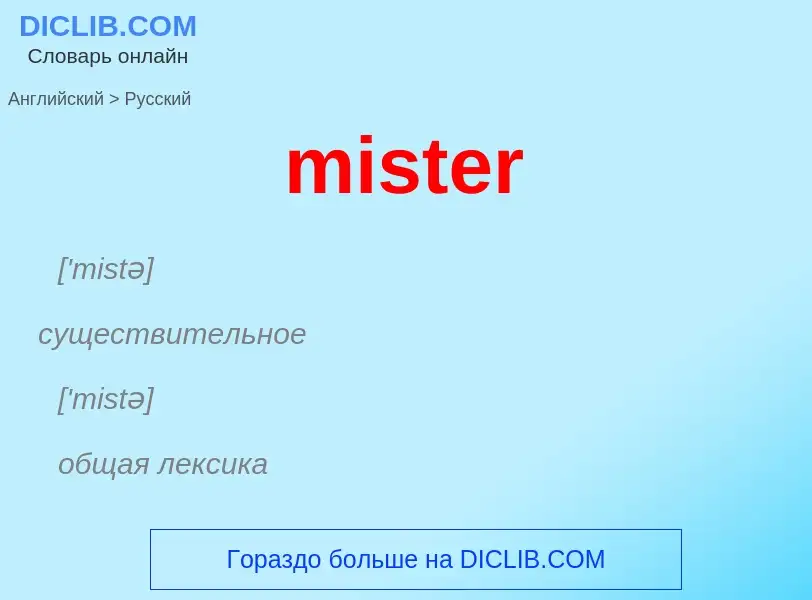 DICLIB.COM
Словарь онлайн

Английский > Русский

mister

['mistə]

существительное

['mistə]

общая лексика

Гораздо больше на DICLIB.COM